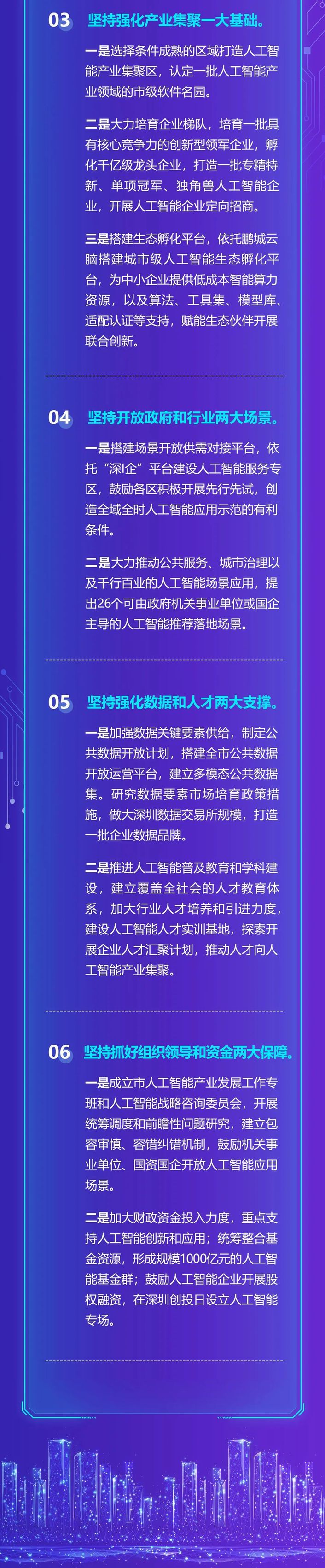 03 坚持强化产业集聚一大基础。

一是选择条件成熟的区域打造人工智能产业集聚区，认定一批人工智能产业领域的市级软件名园。

二是大力培育企业梯队，培育一批具有核心竞争力的创新型领军企业，孵化千亿级龙头企业，打造一批专精特新、单项冠军、独角兽人工智能企业，开展人工智能企业定向招商。

三是搭建生态孵化平台，依托鹏城云脑搭建城市级人工智能生态孵化平台，为中小企业提供低成本智能算力资源，以及算法、工具集、模型库、适配认证等支持，赋能生态伙伴开展联合创新。

04 坚持开放政府和行业两大场景。

一是搭建场景开放供需对接平台，依托“深i企”平台建设人工智能服务专区，鼓励各区积极开展先行先试，创造全域全时人工智能应用示范的有利条件。

二是大力推动公共服务、城市治理以及千行百业的人工智能场景应用，提出26个可由政府机关事业单位或国企主导的人工智能推荐落地场景。

05 坚持强化数据和人才两大支撑。

一是加强数据关键要素供给，制定公共数据开放计划，搭建全市公共数据开放运营平台，建立多模态公共数据集。研究数据要素市场培育政策措施，做大深圳数据交易所规模，打造一批企业数据品牌。

二是推进人工智能普及教育和学科建设，建立覆盖全社会的人才教育体系，加大行业人才培养和引进力度，建设人工智能人才实训基地，探索开展企业人才汇聚计划，推动人才向人工智能产业集聚。

06 坚持抓好组织领导和资金两大保障。

一是成立市人工智能产业发展工作专班和人工智能战略咨询委员会，开展统筹调度和前瞻性问题研究，建立包容审慎、容错纠错机制，鼓励机关事业单位、国资国企开放人工智能应用场景。

二是加大财政资金投入力度，重点支持人工智能创新和应用；统筹整合基金资源，形成规模1000亿元的人工智能基金群；鼓励人工智能企业开展股权融资，在深圳创投日设立人工智能专场。